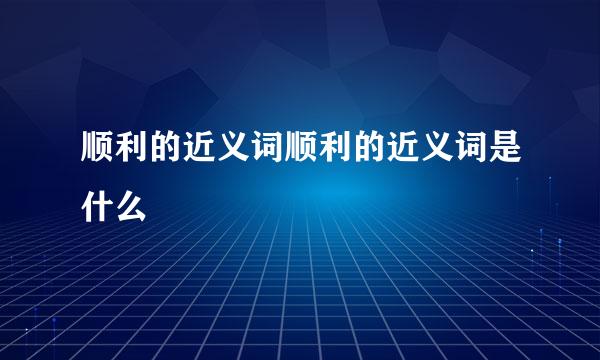 顺利的近义词顺利的近义词是什么